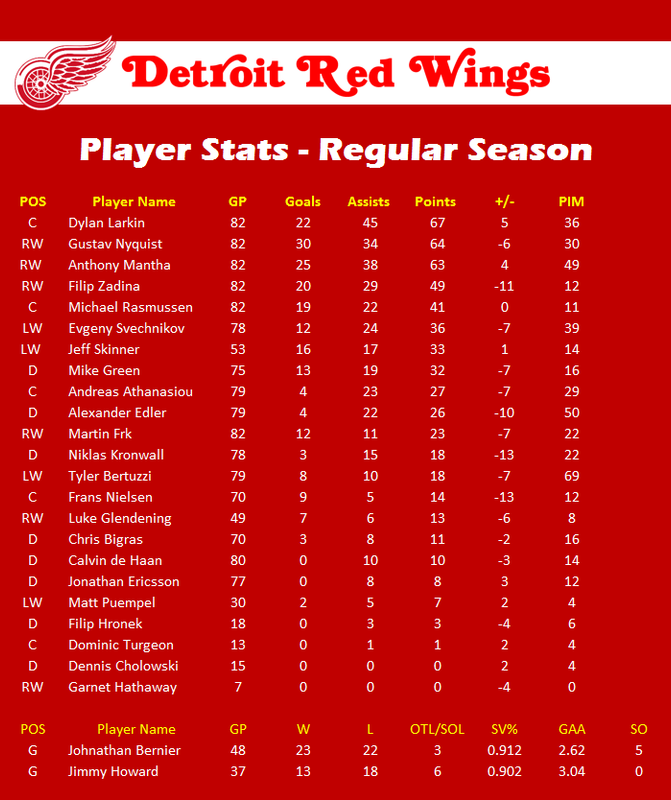 Detroit Red Wings

Player Stats - Regular Season

| POS | Player Name | GP | Goals | Assists | Points | +/- | PIM |
|---|---|---|---|---|---|---|---|
| C | Dylan Larkin | 82 | 22 | 45 | 67 | 5 | 36 |
| RW | Gustav Nyquist | 82 | 30 | 34 | 64 | -6 | 30 |
| RW | Anthony Mantha | 82 | 25 | 38 | 63 | 4 | 49 |
| RW | Filip Zadina | 82 | 20 | 29 | 49 | -11 | 12 |
| C | Michael Rasmussen | 82 | 19 | 22 | 41 | 0 | 11 |
| LW | Evgeny Svechnikov | 78 | 12 | 24 | 36 | -7 | 39 |
| LW | Jeff Skinner | 53 | 16 | 17 | 33 | 1 | 14 |
| D | Mike Green | 75 | 13 | 19 | 32 | -7 | 16 |
| C | Andreas Athanasiou | 79 | 4 | 23 | 27 | -7 | 29 |
| D | Alexander Edler | 79 | 4 | 22 | 26 | -10 | 50 |
| RW | Martin Frk | 82 | 12 | 11 | 23 | -7 | 22 |
| D | Niklas Kronwall | 78 | 3 | 15 | 18 | -13 | 22 |
| LW | Tyler Bertuzzi | 79 | 8 | 10 | 18 | -7 | 69 |
| C | Frans Nielsen | 70 | 9 | 5 | 14 | -13 | 12 |
| RW | Luke Glendening | 49 | 7 | 6 | 13 | -6 | 8 |
| D | Chris Bigras | 70 | 3 | 8 | 11 | -2 | 16 |
| D | Calvin de Haan | 80 | 0 | 10 | 10 | -3 | 14 |
| D | Jonathan Ericsson | 77 | 0 | 8 | 8 | 3 | 12 |
| LW | Matt Puempel | 30 | 2 | 5 | 7 | 2 | 4 |
| D | Filip Hronek | 18 | 0 | 3 | 3 | -4 | 6 |
| C | Dominic Turgeon | 13 | 0 | 1 | 1 | 2 | 4 |
| D | Dennis Cholowski | 15 | 0 | 0 | 0 | 2 | 4 |
| RW | Garnet Hathaway | 7 | 0 | 0 | 0 | -4 | 0 |

| POS | Player Name | GP | W | L | OTL/SOL | SV% | GAA | SO |
|---|---|---|---|---|---|---|---|---|
| G | Johnathan Bernier | 48 | 23 | 22 | 3 | 0.912 | 2.62 | 5 |
| G | Jimmy Howard | 37 | 13 | 18 | 6 | 0.902 | 3.04 | 0 |